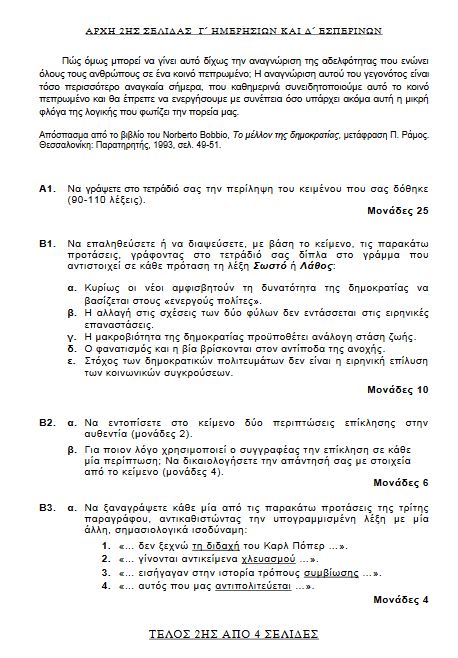 ΑΡΧΗ 2ΗΣ ΣΕΛΙΔΑΣ Γ΄ ΗΜΕΡΗΣΙΩΝ ΚΑΙ Δ΄ ΕΣΠΕΡΙΝΩΝ

Πώς όμως μπορεί να γίνει αυτό δίχως την αναγνώριση της αδελφότητας που ενώνει όλους τους ανθρώπους σε ένα κοινό πεπρωμένο; Η αναγνώριση αυτού του γεγονότος είναι τόσο περισσότερο αναγκαία σήμερα, που καθημερινά συνειδητοποιούμε αυτό το κοινό πεπρωμένο και θα έπρεπε να ενεργήσουμε με συνέπεια όσο υπάρχει ακόμα αυτή η μικρή φλόγα της λογικής που φωτίζει την πορεία μας.

Απόσπασμα από το βιβλίο του Norberto Bobbio, Το μέλλον της δημοκρατίας, μετάφραση Π. Ράμος. Θεσσαλονίκη: Παρατηρητής, 1993, σελ. 49-51.

Α1. Να γράψετε στο τετράδιό σας την περίληψη του κειμένου που σας δόθηκε (90-110 λέξεις).
Μονάδες 25

Β1. Να επαληθεύσετε ή να διαψεύσετε, με βάση το κείμενο, τις παρακάτω προτάσεις, γράφοντας στο τετράδιό σας δίπλα στο γράμμα που αντιστοιχεί σε κάθε πρόταση τη λέξη Σωστό ή Λάθος:

α. Κυρίως οι νέοι αμφισβητούν τη δυνατότητα της δημοκρατίας να βασίζεται στους «ενεργούς πολίτες».
β. Η αλλαγή στις σχέσεις των δύο φύλων δεν εντάσσεται στις ειρηνικές επαναστάσεις.
γ. Η μακροβιότητα της δημοκρατίας προϋποθέτει ανάλογη στάση ζωής.
δ. Ο φανατισμός και η βία βρίσκονται στον αντίποδα της ανοχής.
ε. Στόχος των δημοκρατικών πολιτευμάτων δεν είναι η ειρηνική επίλυση των κοινωνικών συγκρούσεων.
Μονάδες 10

Β2. α. Να εντοπίσετε στο κείμενο δύο περιπτώσεις επίκλησης στην αυθεντία (μονάδες 2).
β. Για ποιον λόγο χρησιμοποιεί ο συγγραφέας την επίκληση σε κάθε μία περίπτωση; Να δικαιολογήσετε την απάντησή σας με στοιχεία από το κείμενο (μονάδες 4).
Μονάδες 6

Β3. α. Να ξαναγράψετε κάθε μία από τις παρακάτω προτάσεις της τρίτης παραγράφου, αντικαθιστώντας την υπογραμμισμένη λέξη με μία άλλη, σημασιολογικά ισοδύναμη:
1. «... δεν ξεχνώ τη διδαχή του Καρλ Πόπερ ...».
2. «... γίνονται αντικείμενα χλευασμού ...».
3. «... εισήγαγαν στην ιστορία τρόπους συμβίωσης ...».
4. «... αυτός που μας αντιπολιτεύεται ...».
Μονάδες 4

ΤΕΛΟΣ 2ΗΣ ΑΠΟ 4 ΣΕΛΙΔΕΣ